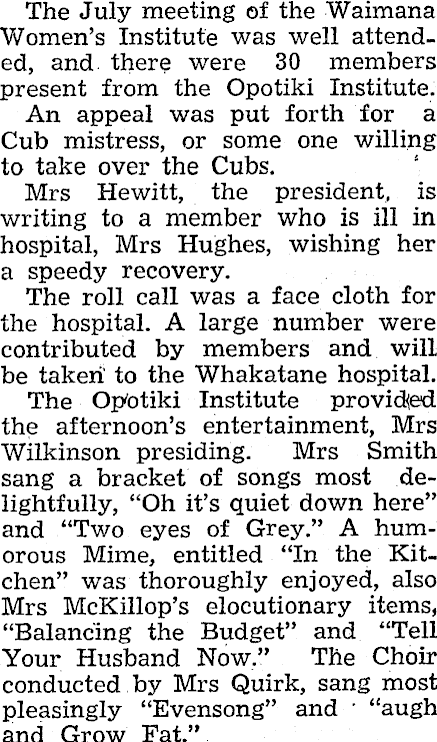 The July meeting of the Waimana Women's Institute was well attended, and there were 30 members present from the Opotiki Institute.

An appeal was put forth for a Cub mistress, or some one willing to take over the Cubs.

Mrs Hewitt, the president, is writing to a member who is ill in hospital, Mrs Hughes, wishing her a speedy recovery.

The roll call was a face cloth for the hospital. A large number were contributed by members and will be taken to the Whakatane hospital.

The Opotiki Institute provided the afternoon's entertainment, Mrs Wilkinson presiding. Mrs Smith sang a bracket of songs most delightfully, "Oh it's quiet down here" and "Two eyes of Grey." A humorous Mime, entitled "In the Kitchen" was thoroughly enjoyed, also Mrs McKillop's elocutionary items, "Balancing the Budget" and "Tell Your Husband Now." The Choir conducted by Mrs Quirk, sang most pleasingly "Evensong" and "augh and Grow Fat."